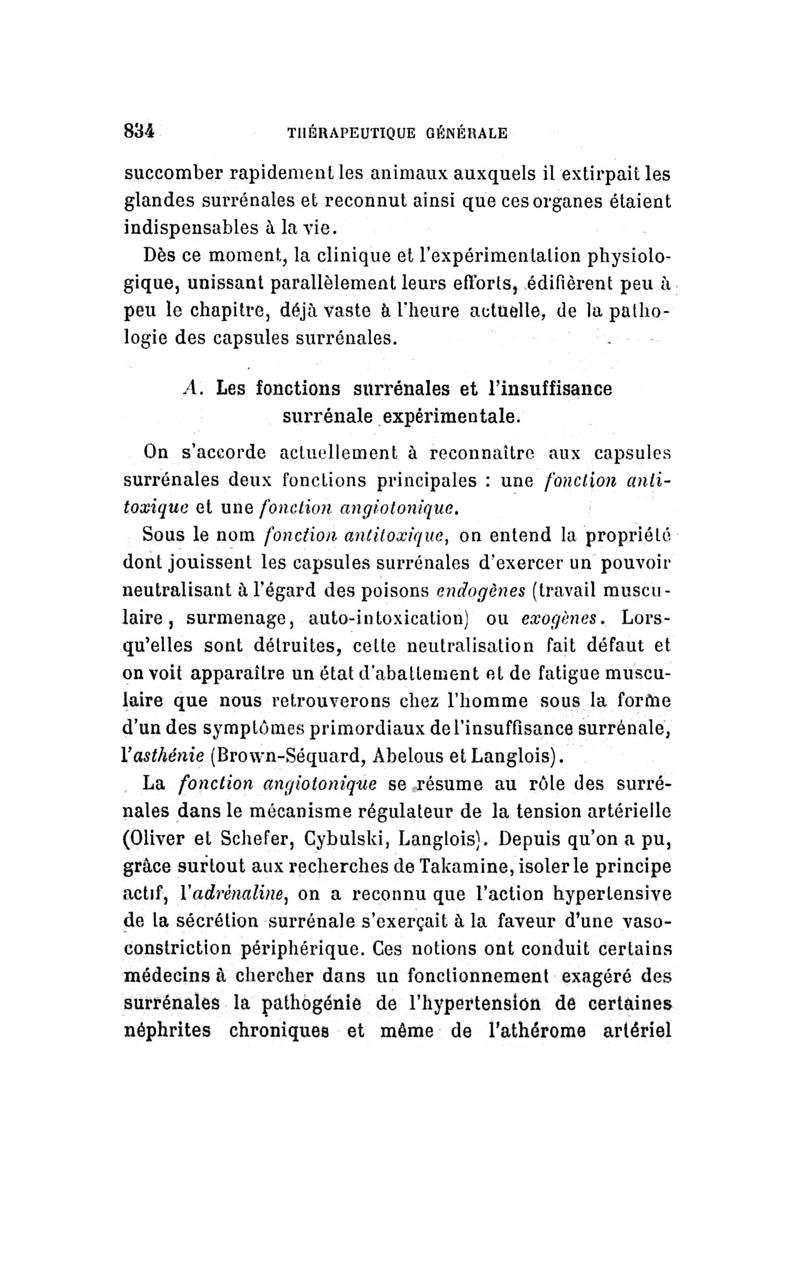 834 THÉRAPEUTIQUE GÉNÉRALE

succomber rapidement les animaux auxquels il extirpait les glandes surrénales et reconnut ainsi que ces organes étaient indispensables à la vie.

Dès ce moment, la clinique et l'expérimentation physiologique, unissant parallèlement leurs efforts, édifièrent peu à peu le chapitre, déjà vaste à l'heure actuelle, de la pathologie des capsules surrénales.

A. Les fonctions surrénales et l'insuffisance surrénale expérimentale.

On s'accorde actuellement à reconnaître aux capsules surrénales deux fonctions principales : une fonction antitoxique et une fonction angiotonique.

Sous le nom fonction antitoxique, on entend la propriété dont jouissent les capsules surrénales d'exercer un pouvoir neutralisant à l'égard des poisons endogènes (travail musculaire, surmenage, auto-intoxication) ou exogènes. Lorsqu'elles sont détruites, cette neutralisation fait défaut et on voit apparaître un état d'abattement et de fatigue musculaire que nous retrouverons chez l'homme sous la forme d'un des symptômes primordiaux de l'insuffisance surrénale, l'asthénie (Brown-Séquard, Abelous et Langlois).

La fonction angiotonique se résume au rôle des surrénales dans le mécanisme régulateur de la tension artérielle (Oliver et Schefer, Cybulski, Langlois). Depuis qu'on a pu, grâce surtout aux recherches de Takamine, isoler le principe actif, l'adrénaline, on a reconnu que l'action hypertensive de la sécrétion surrénale s'exerçait à la faveur d'une vasoconstriction périphérique. Ces notions ont conduit certains médecins à chercher dans un fonctionnement exagéré des surrénales la pathogénie de l'hypertension de certaines néphrites chroniques et même de l'athérome artériel